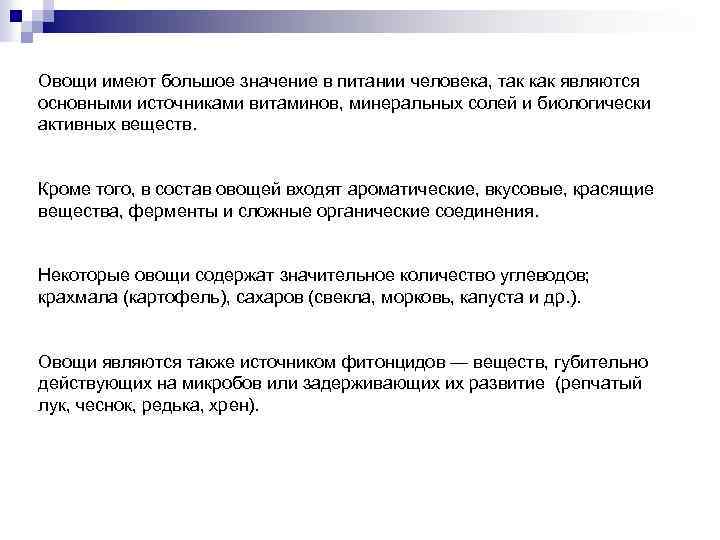 Овощи имеют большое значение в питании человека, так как являются основными источниками витаминов, минеральных солей и биологически активных веществ.

Кроме того, в состав овощей входят ароматические, вкусовые, красящие вещества, ферменты и сложные органические соединения.

Некоторые овощи содержат значительное количество углеводов; крахмала (картофель), сахаров (свекла, морковь, капуста и др.).

Овощи являются также источником фитонцидов — веществ, губительно действующих на микробов или задерживающих их развитие (репчатый лук, чеснок, редька, хрен).